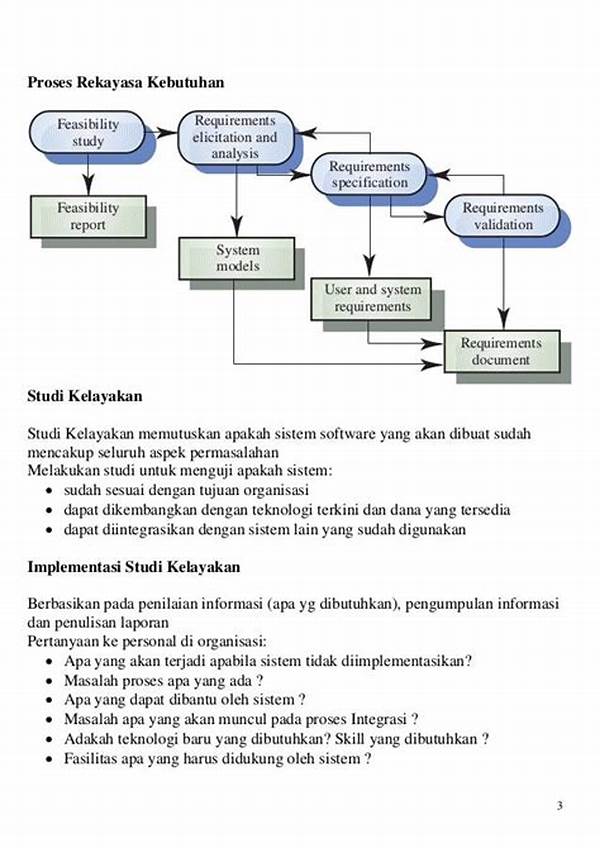 Proses Rekayasa Kebutuhan

Feasibility study

Requirements elicitation and analysis

Requirements specification

Requirements validation

Feasibility report

System models

User and system requirements

Requirements document

Studi Kelayakan

Studi Kelayakan memutuskan apakah sistem software yang akan dibuat sudah mencakup seluruh aspek permasalahan
Melakukan studi untuk menguji apakah sistem:
• sudah sesuai dengan tujuan organisasi
• dapat dikembangkan dengan teknologi terkini dan dana yang tersedia
• dapat diintegrasikan dengan sistem lain yang sudah digunakan

Implementasi Studi Kelayakan

Berbasikan pada penilaian informasi (apa yg dibutuhkan), pengumpulan informasi dan penulisan laporan
Pertanyaan ke personal di organisasi:
• Apa yang akan terjadi apabila sistem tidak diimplementasikan?
• Masalah proses apa yang ada ?
• Apa yang dapat dibantu oleh sistem ?
• Masalah apa yang akan muncul pada proses Integrasi ?
• Adakah teknologi baru yang dibutuhkan? Skill yang dibutuhkan ?
• Fasilitas apa yang harus didukung oleh sistem ?

3